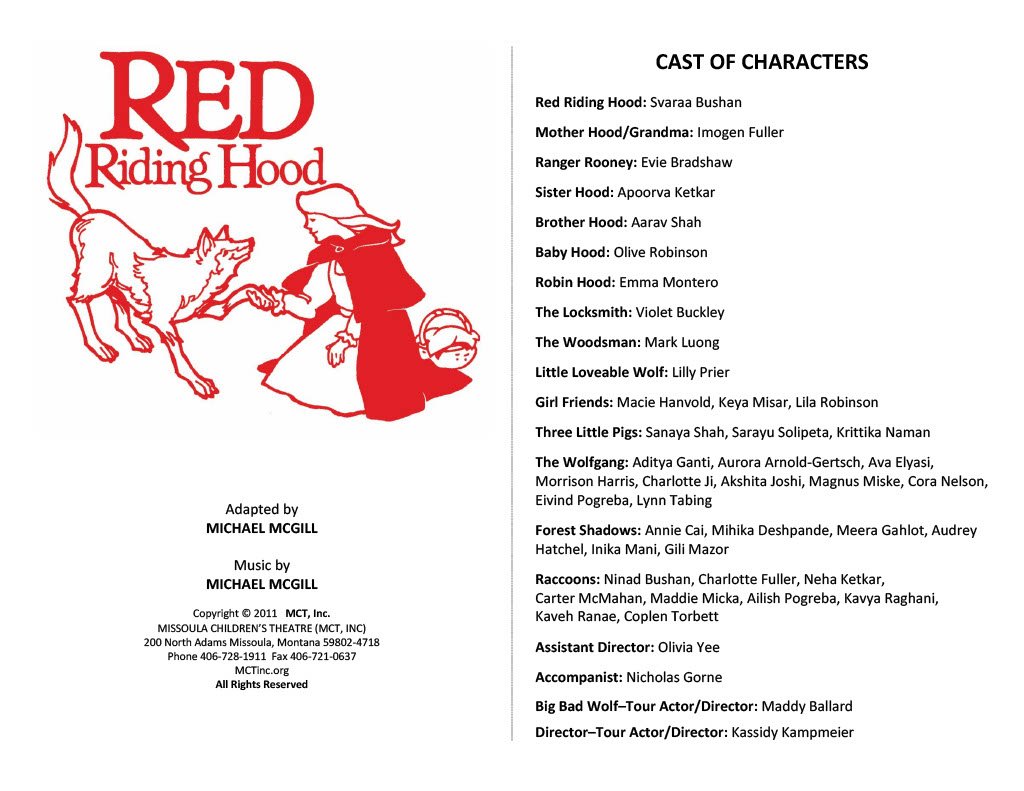 RED
Riding Hood

Adapted by
MICHAEL MCGILL

Music by
MICHAEL MCGILL

Copyright © 2011 MCT, Inc.
MISSOULA CHILDREN'S THEATRE (MCT, INC)
200 North Adams Missoula, Montana 59802-4718
Phone 406-728-1911 Fax 406-721-0637
MCTinc.org
All Rights Reserved

CAST OF CHARACTERS

Red Riding Hood: Svaraa Bushan

Mother Hood/Grandma: Imogen Fuller

Ranger Rooney: Evie Bradshaw

Sister Hood: Apoorva Ketkar

Brother Hood: Aarav Shah

Baby Hood: Olive Robinson

Robin Hood: Emma Montero

The Locksmith: Violet Buckley

The Woodsman: Mark Luong

Little Loveable Wolf: Lilly Prier

Girl Friends: Macie Hanvold, Keya Misar, Lila Robinson

Three Little Pigs: Sanaya Shah, Sarayu Solipeta, Krittika Naman

The Wolfgang: Aditya Ganti, Aurora Arnold-Gertsch, Ava Elyasi, Morrison Harris, Charlotte Ji, Akshita Joshi, Magnus Miske, Cora Nelson, Eivind Pogreba, Lynn Tabing

Forest Shadows: Annie Cai, Mihika Deshpande, Meera Gahlot, Audrey Hatchel, Inika Mani, Gili Mazor

Raccoons: Ninad Bushan, Charlotte Fuller, Neha Ketkar, Carter McMahan, Maddie Micka, Ailish Pogreba, Kavya Raghani, Kaveh Ranae, Coplen Torbett

Assistant Director: Olivia Yee

Accompanist: Nicholas Gorne

Big Bad Wolf–Tour Actor/Director: Maddy Ballard

Director–Tour Actor/Director: Kassidy Kampmeier